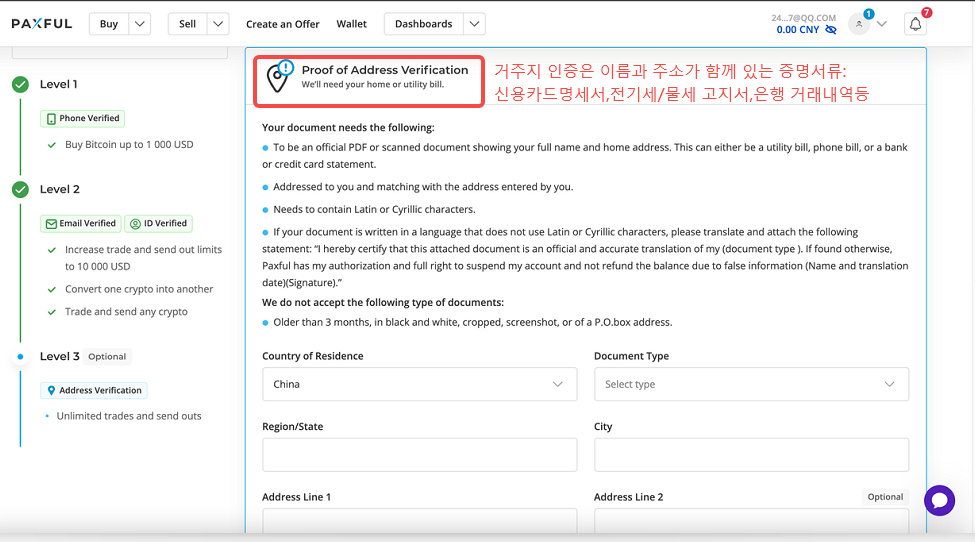 PAXFUL Buy Sell Create an Offer Wallet Dashboards 24...7@QQ.COM 0.00 CNY 1 7

Level 1
Phone Verified
Buy Bitcoin up to 1 000 USD

Level 2
Email Verified ID Verified
Increase trade and send out limits to 10 000 USD
Convert one crypto into another
Trade and send any crypto

Level 3 Optional
Address Verification
Unlimited trades and send outs

Proof of Address Verification
We'll need your home or utility bill.

거주지 인증은 이름과 주소가 함께 있는 증명서류: 신용카드명세서,전기세/물세 고지서,은행 거래내역등

Your document needs the following:
To be an official PDF or scanned document showing your full name and home address. This can either be a utility bill, phone bill, or a bank or credit card statement.
Addressed to you and matching with the address entered by you.
Needs to contain Latin or Cyrillic characters.
If your document is written in a language that does not use Latin or Cyrillic characters, please translate and attach the following statement: "I hereby certify that this attached document is an official and accurate translation of my (document type ). If found otherwise, Paxful has my authorization and full right to suspend my account and not refund the balance due to false information (Name and translation date)(Signature)."
We do not accept the following type of documents:
Older than 3 months, in black and white, cropped, screenshot, or of a P.O.box address.

Country of Residence
China
Document Type
Select type
Region/State
City
Address Line 1
Address Line 2
Optional